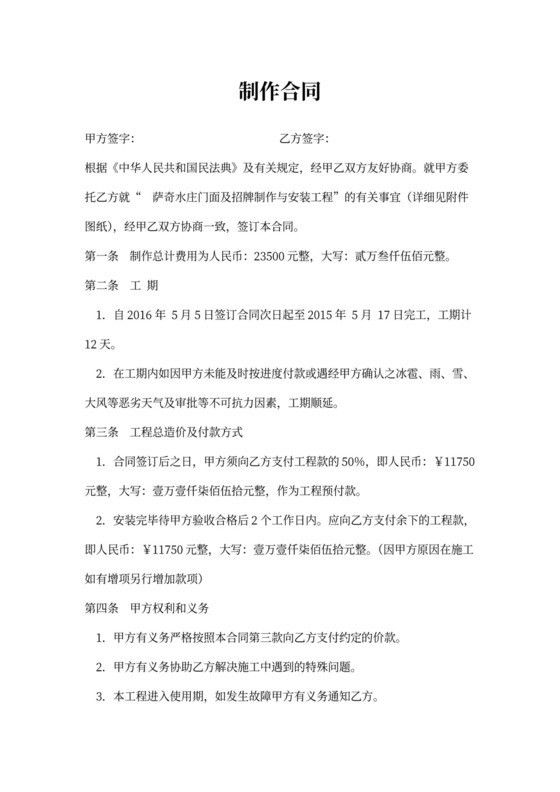 制作合同

甲方签字：　　　　　　　　　　乙方签字：

根据《中华人民共和国民法典》及有关规定，经甲乙双方友好协商。就甲方委托乙方就“　萨奇水庄门面及招牌制作与安装工程”的有关事宜（详细见附件图纸），经甲乙双方协商一致，签订本合同。

第一条　制作总计费用为人民币：23500 元整，大写：贰万叁仟伍佰元整。

第二条　工 期

1. 自 2016 年 5 月 5 日签订合同次日起至 2015 年 5 月 17 日完工，工期计 12 天。

2. 在工期内如因甲方未能及时按进度付款或遇经甲方确认之冰雹、雨、雪、大风等恶劣天气及审批等不可抗力因素，工期顺延。

第三条　工程总造价及付款方式

1. 合同签订后之日，甲方须向乙方支付工程款的 50%，即人民币：￥11750 元整，大写：壹万壹仟柒佰伍拾元整，作为工程预付款。

2. 安装完毕待甲方验收合格后 2 个工作日内。应向乙方支付余下的工程款，即人民币：￥11750 元整，大写：壹万壹仟柒佰伍拾元整。(因甲方原因在施工如有增项另行增加款项)

第四条　甲方权利和义务

1. 甲方有义务严格按照本合同第三款向乙方支付约定的价款。

2. 甲方有义务协助乙方解决施工中遇到的特殊问题。

3. 本工程进入使用期，如发生故障甲方有义务通知乙方。